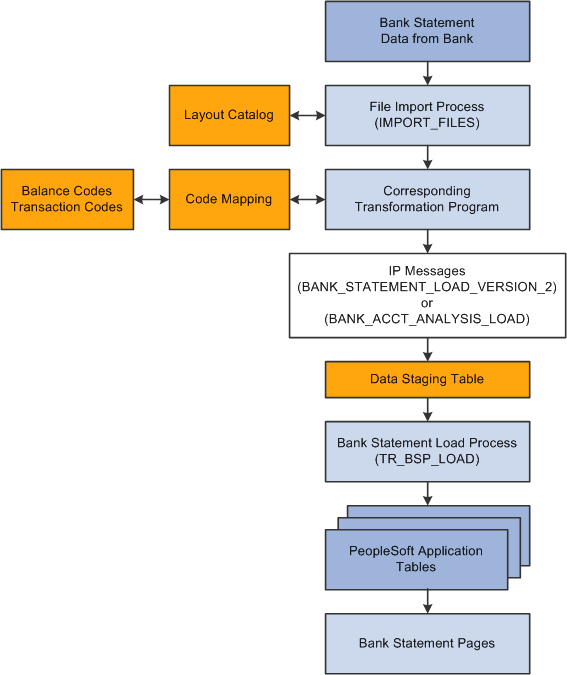 Bank Statement Data from Bank

Layout Catalog

File Import Process (IMPORT_FILES)

Balance Codes Transaction Codes

Code Mapping

Corresponding Transformation Program

IP Messages (BANK_STATEMENT_LOAD_VERSION_2) or (BANK_ACCT_ANALYSIS_LOAD)

Data Staging Table

Bank Statement Load Process (TR_BSP_LOAD)

PeopleSoft Application Tables

Bank Statement Pages